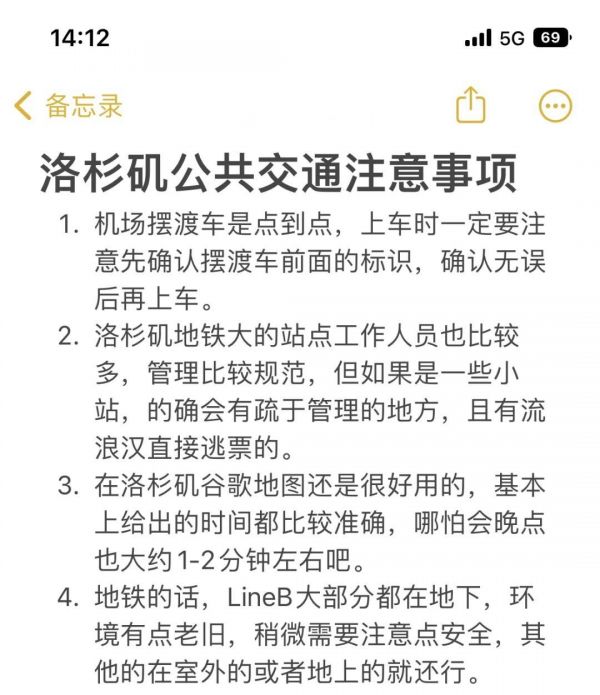 14:12

5G 69

备忘录

洛杉矶公共交通注意事项

1. 机场摆渡车是点到点，上车时一定要注意先确认摆渡车前面的标识，确认无误后再上车。
2. 洛杉矶地铁大的站点工作人员也比较多，管理比较规范，但如果是一些小站，的确会有疏于管理的地方，且有流浪汉直接逃票的。
3. 在洛杉矶谷歌地图还是很好用的，基本上给出的时间都比较准确，哪怕会晚点也大约1-2分钟左右吧。
4. 地铁的话，LineB大部分都在地下，环境有点老旧，稍微需要注意点安全，其他的在室外的或者地上的就还行。